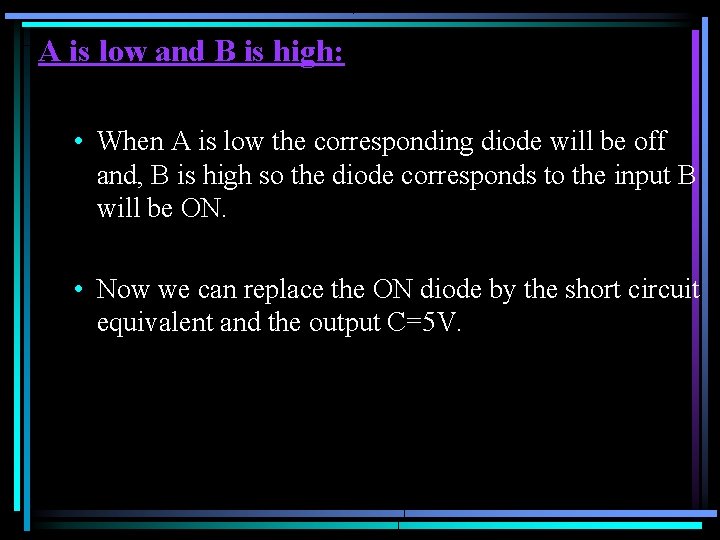 A is low and B is high:

• When A is low the corresponding diode will be off and, B is high so the diode corresponds to the input B will be ON.

• Now we can replace the ON diode by the short circuit equivalent and the output C=5V.